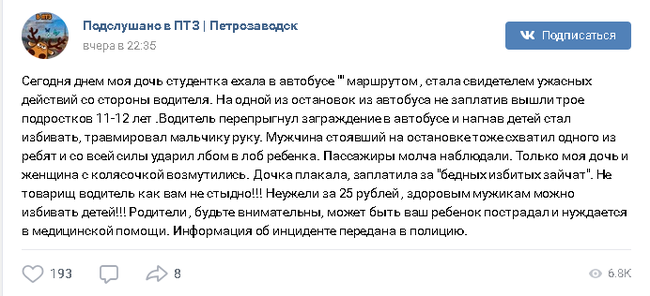 Подслушано в ПТЗ | Петрозаводск
вчера в 22:35

Подписаться

Сегодня днем моя дочь студентка ехала в автобусе "' маршрутом , стала свидетелем ужасных действий со стороны водителя. На одной из остановок из автобуса не заплатив вышли трое подростков 11-12 лет .Водитель перепрыгнул заграждение в автобусе и нагнав детей стал избивать, травмировал мальчику руку. Мужчина стоявший на остановке тоже схватил одного из ребят и со всей силы ударил лбом в лоб ребенка. Пассажиры молча наблюдали. Только моя дочь и женщина с колясочкой возмутились. Дочка плакала, заплатила за "бедных избитых зайчат". Не товарищ водитель как вам не стыдно!!! Неужели за 25 рублей , здоровым мужикам можно избивать детей!!! Родители , будьте внимательны, может быть ваш ребенок пострадал и нуждается в медицинской помощи. Информация об инциденте передана в полицию.

193 8 6.8K